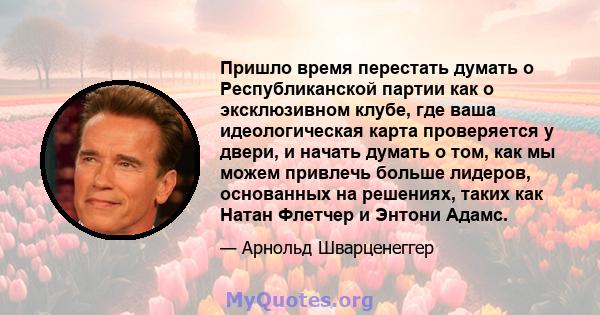 Пришло время перестать думать о Республиканской партии как о эксклюзивном клубе, где ваша идеологическая карта проверяется у двери, и начать думать о том, как мы можем привлечь больше лидеров, основанных на решениях, таких как Натан Флетчер и Энтони Адамс.

— Арнольд Шварценеггер

MyQuotes.org